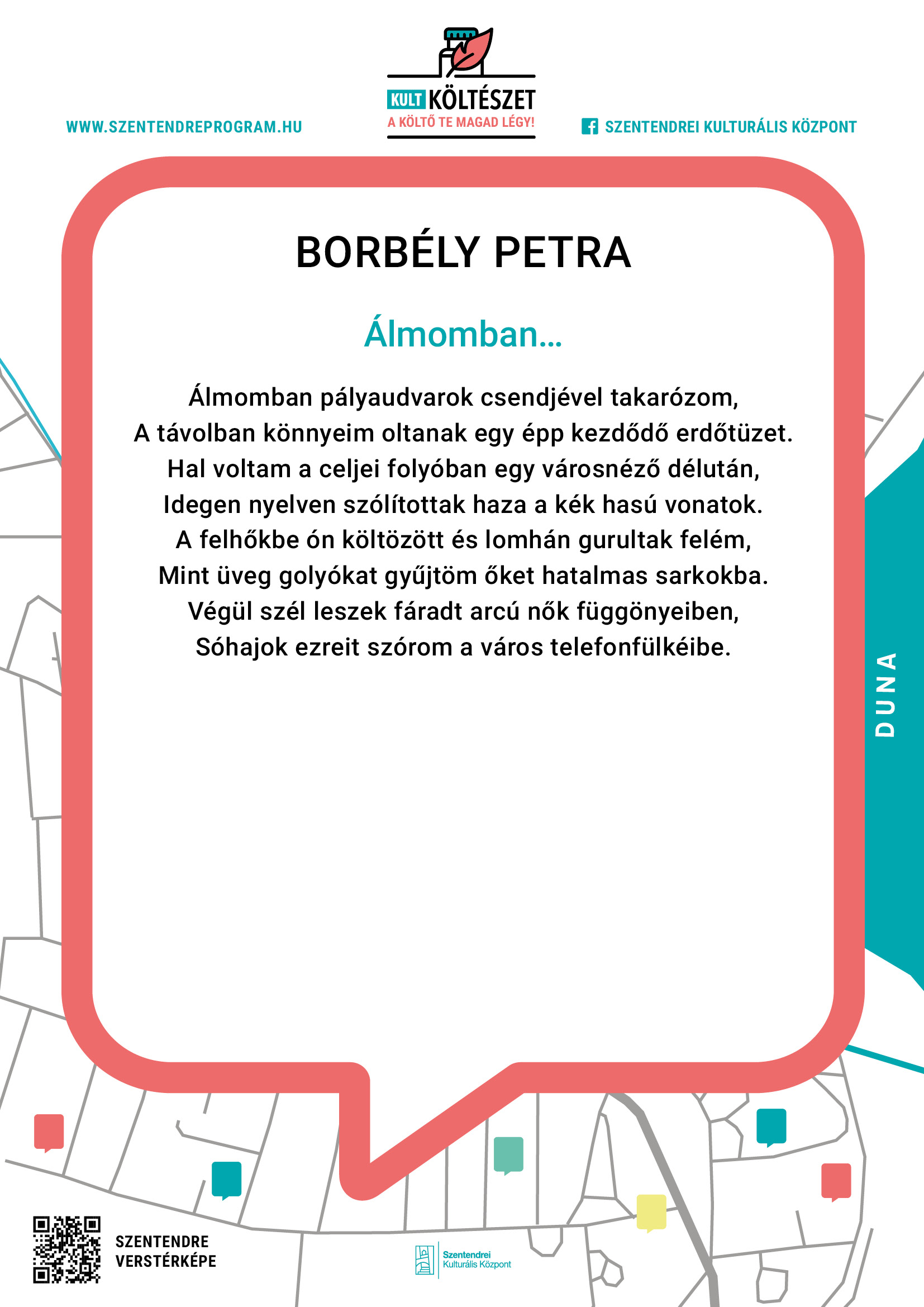 WWW.SZENTENDREPROGRAM.HU

KULT KÖLTÉSZET
A KÖLTŐ TE MAGAD LÉGY!

SZENTENDREI KULTURÁLIS KÖZPONT

BORBÉLY PETRA

Álmomban...

Álmomban pályaudvarok csendjével takarózom,
A távolban könnyeim oltanak egy épp kezdődő erdőtüzet.
Hal voltam a celjei folyóban egy városnéző délután,
Idegen nyelven szólítottak haza a kék hasú vonatok.
A felhőkbe ón költözött és lomhán gurultak felém,
Mint üveg golyókat gyűjtöm őket hatalmas sarkokba.
Végül szél leszek fáradt arcú nők függönyeiben,
Sóhajok ezreit szórom a város telefonfülkéibe.

DUNA

SZENTENDRE
VERSTÉRKÉPE

Szentendrei
Kulturális Központ